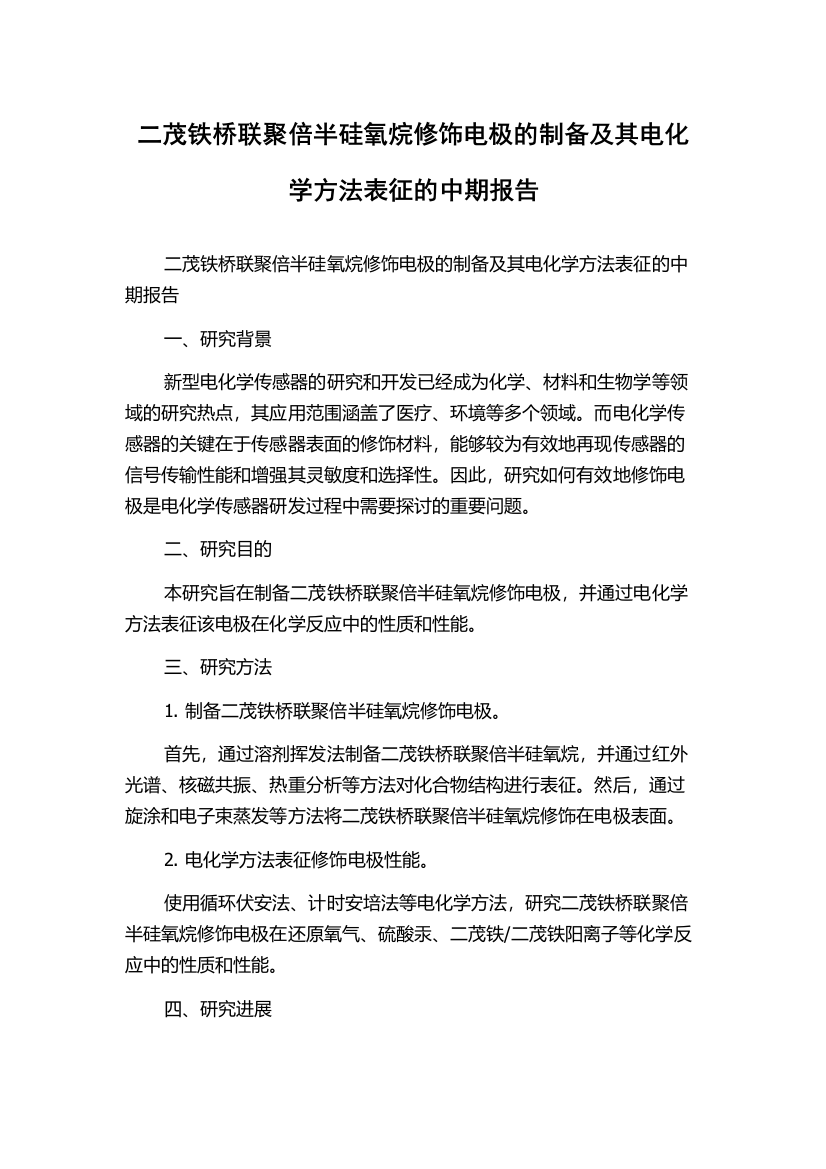 二茂铁桥联聚倍半硅氧烷修饰电极的制备及其电化学方法表征的中期报告

二茂铁桥联聚倍半硅氧烷修饰电极的制备及其电化学方法表征的中期报告

一、研究背景

新型电化学传感器的研究和开发已经成为化学、材料和生物学等领域的研究热点，其应用范围涵盖了医疗、环境等多个领域。而电化学传感器的关键在于传感器表面的修饰材料，能够较为有效地再现传感器的信号传输性能和增强其灵敏度和选择性。因此，研究如何有效地修饰电极是电化学传感器研发过程中需要探讨的重要问题。

二、研究目的

本研究旨在制备二茂铁桥联聚倍半硅氧烷修饰电极，并通过电化学方法表征该电极在化学反应中的性质和性能。

三、研究方法

1. 制备二茂铁桥联聚倍半硅氧烷修饰电极。

首先，通过溶剂挥发法制备二茂铁桥联聚倍半硅氧烷，并通过红外光谱、核磁共振、热重分析等方法对化合物结构进行表征。然后，通过旋涂和电子束蒸发等方法将二茂铁桥联聚倍半硅氧烷修饰在电极表面。

2. 电化学方法表征修饰电极性能。

使用循环伏安法、计时安培法等电化学方法，研究二茂铁桥联聚倍半硅氧烷修饰电极在还原氧气、硫酸汞、二茂铁/二茂铁阳离子等化学反应中的性质和性能。

四、研究进展